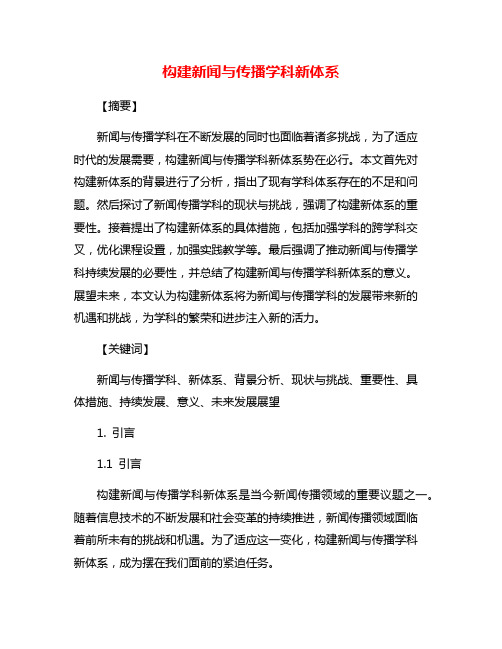 构建新闻与传播学科新体系

【摘要】

新闻与传播学科在不断发展的同时也面临着诸多挑战，为了适应时代的发展需要，构建新闻与传播学科新体系势在必行。本文首先对构建新体系的背景进行了分析，指出了现有学科体系存在的不足和问题。然后探讨了新闻传播学科的现状与挑战，强调了构建新体系的重要性。接着提出了构建新体系的具体措施，包括加强学科的跨学科交叉，优化课程设置，加强实践教学等。最后强调了推动新闻与传播学科持续发展的必要性，并总结了构建新闻与传播学科新体系的意义。展望未来，本文认为构建新体系将为新闻与传播学科的发展带来新的机遇和挑战，为学科的繁荣和进步注入新的活力。

【关键词】

新闻与传播学科、新体系、背景分析、现状与挑战、重要性、具体措施、持续发展、意义、未来发展展望

1. 引言

1.1 引言

构建新闻与传播学科新体系是当今新闻传播领域的重要议题之一。随着信息技术的不断发展和社会变革的持续推进，新闻传播领域面临着前所未有的挑战和机遇。为了适应这一变化，构建新闻与传播学科新体系，成为摆在我们面前的紧迫任务。